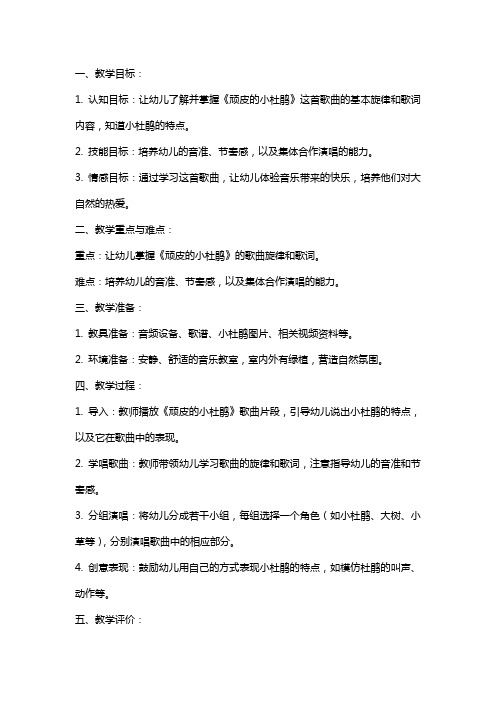 一、教学目标：

1. 认知目标：让幼儿了解并掌握《顽皮的小杜鹃》这首歌曲的基本旋律和歌词内容，知道小杜鹃的特点。

2. 技能目标：培养幼儿的音准、节奏感，以及集体合作演唱的能力。

3. 情感目标：通过学习这首歌曲，让幼儿体验音乐带来的快乐，培养他们对大自然的热爱。

二、教学重点与难点：

重点：让幼儿掌握《顽皮的小杜鹃》的歌曲旋律和歌词。

难点：培养幼儿的音准、节奏感，以及集体合作演唱的能力。

三、教学准备：

1. 教具准备：音频设备、歌谱、小杜鹃图片、相关视频资料等。

2. 环境准备：安静、舒适的音乐教室，室内外有绿植，营造自然氛围。

四、教学过程：

1. 导入：教师播放《顽皮的小杜鹃》歌曲片段，引导幼儿说出小杜鹃的特点，以及它在歌曲中的表现。

2. 学唱歌曲：教师带领幼儿学习歌曲的旋律和歌词，注意指导幼儿的音准和节奏感。

3. 分组演唱：将幼儿分成若干小组，每组选择一个角色（如小杜鹃、大树、小草等），分别演唱歌曲中的相应部分。

4. 创意表现：鼓励幼儿用自己的方式表现小杜鹃的特点，如模仿杜鹃的叫声、动作等。

五、教学评价：